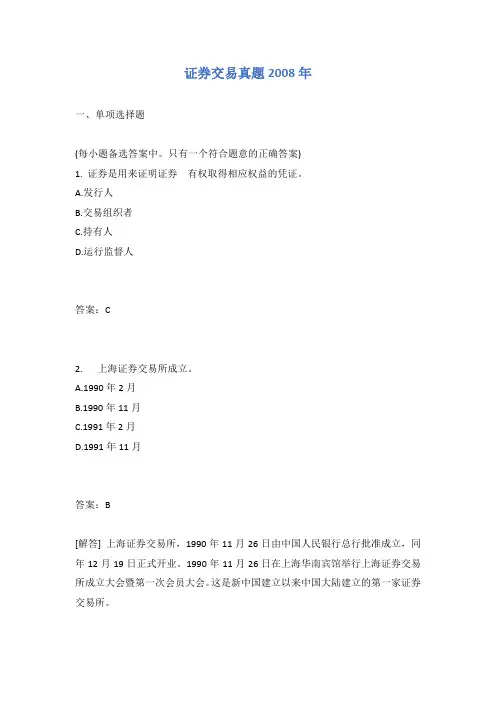 证券交易真题 2008 年

一、单项选择题

(每小题备选答案中。只有一个符合题意的正确答案)

1. 证券是用来证明证券 有权取得相应权益的凭证。

A.发行人

B.交易组织者

C.持有人

D.运行监督人

答案：C

2. 上海证券交易所成立。

A.1990 年 2 月

B.1990 年 11 月

C.1991 年 2 月

D.1991 年 11 月

答案：B

[解答] 上海证券交易所，1990 年 11 月 26 日由中国人民银行总行批准成立，同年 12 月 19 日正式开业。1990 年 11 月 26 日在上海华南宾馆举行上海证券交易所成立大会暨第一次会员大会。这是新中国建立以来中国大陆建立的第一家证券交易所。